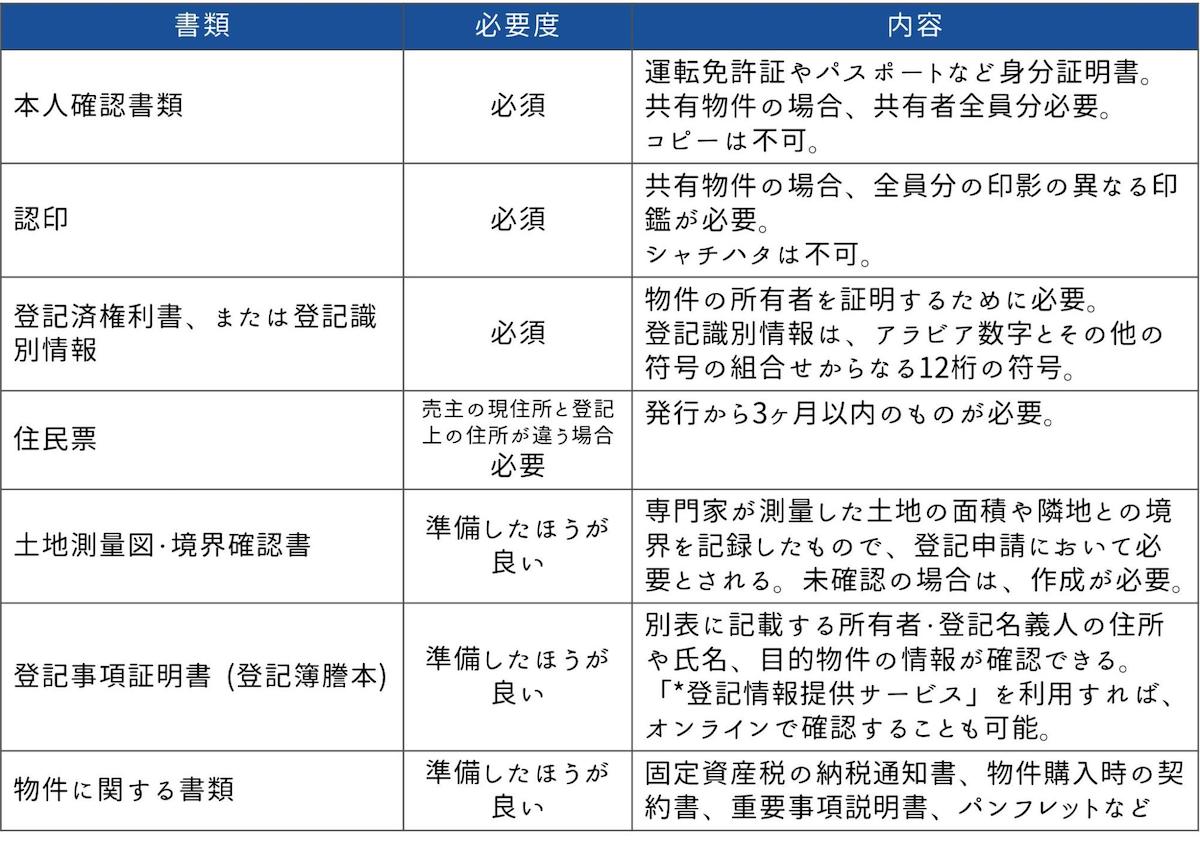 | 書類 | 必要度 | 内容 |
|---|---|---|
| 本人確認書類 | 必須 | 運転免許証やパスポートなど身分証明書。共有物件の場合、共有者全員分必要。コピーは不可。 |
| 認印 | 必須 | 共有物件の場合、全員分の印影の異なる印鑑が必要。シャチハタは不可。 |
| 登記済権利書、または登記識別情報 | 必須 | 物件の所有者を証明するために必要。登記識別情報は、アラビア数字とその他の符号の組合せからなる12桁の符号。 |
| 住民票 | 売主の現住所と登記上の住所が違う場合必要 | 発行から3ヶ月以内のものが必要。 |
| 土地測量図·境界確認書 | 準備したほうが良い | 専門家が測量した土地の面積や隣地との境界を記録したもので、登記申請において必要とされる。未確認の場合は、作成が必要。 |
| 登記事項証明書 (登記簿謄本) | 準備したほうが良い | 別表に記載する所有者·登記名義人の住所や氏名、目的物件の情報が確認できる。「*登記情報提供サービス」を利用すれば、オンラインで確認することも可能。 |
| 物件に関する書類 | 準備したほうが良い | 固定資産税の納税通知書、物件購入時の契約書、重要事項説明書、パンフレットなど |